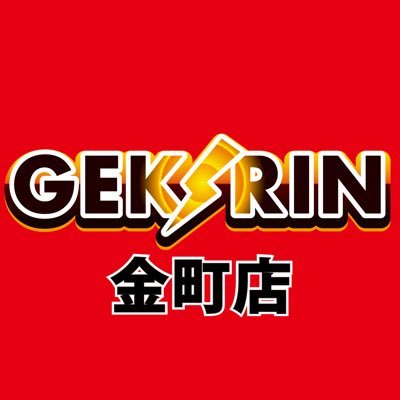 GEKIRIN
金町店